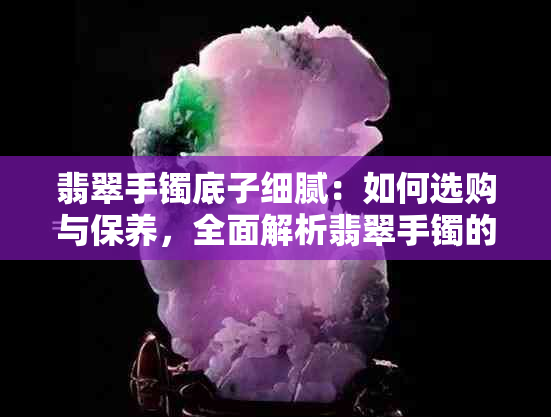 翡翠手镯底子细腻：如何选购与保养，全面解析翡翠手镯的